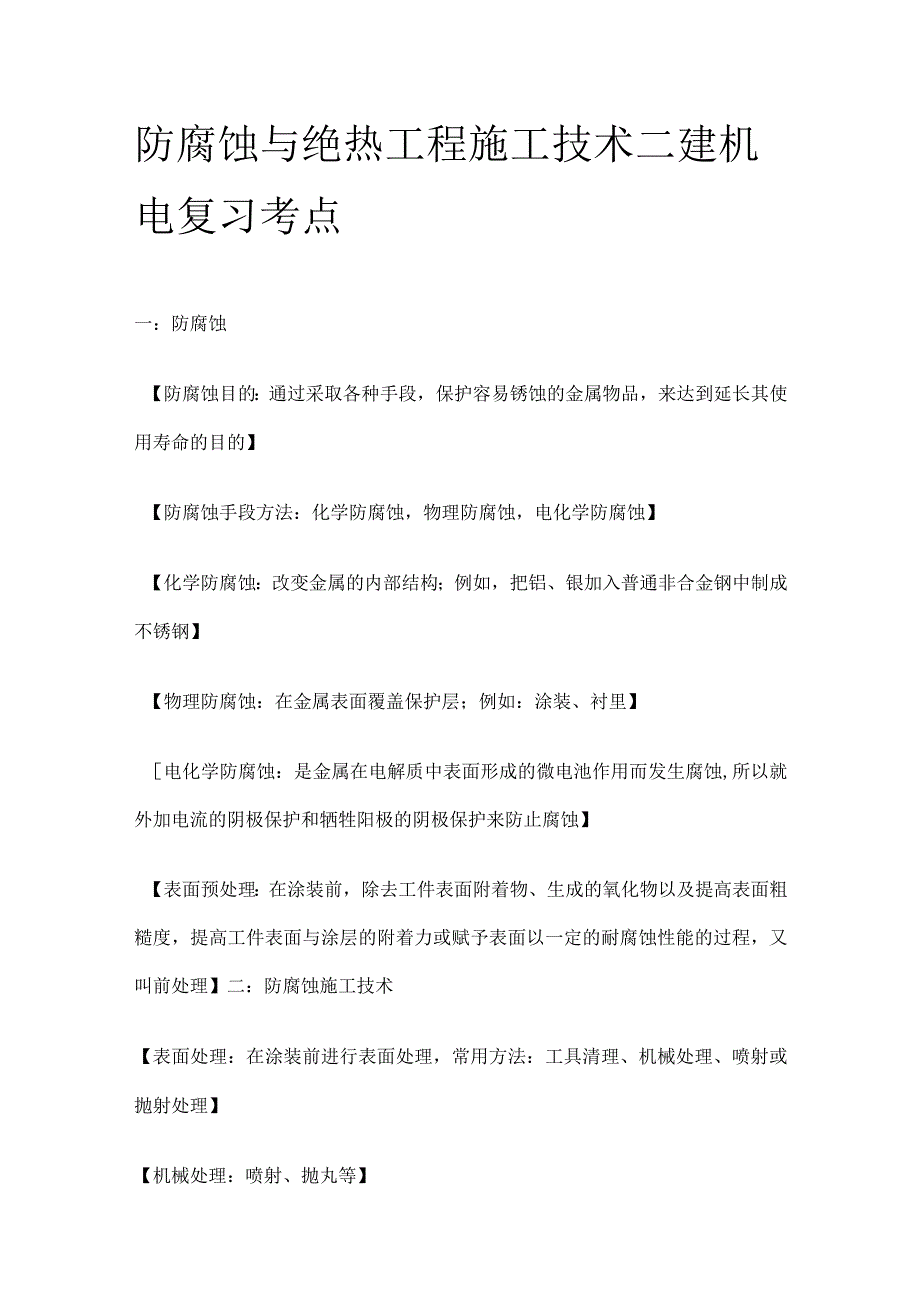 防腐蚀与绝热工程施工技术二建机电复习考点

一：防腐蚀

【防腐蚀目的：通过采取各种手段，保护容易锈蚀的金属物品，来达到延长其使用寿命的目的】

【防腐蚀手段方法：化学防腐蚀，物理防腐蚀，电化学防腐蚀】

【化学防腐蚀：改变金属的内部结构；例如，把铝、银加入普通非合金钢中制成不锈钢】

【物理防腐蚀：在金属表面覆盖保护层；例如：涂装、衬里】

［电化学防腐蚀：是金属在电解质中表面形成的微电池作用而发生腐蚀,所以就外加电流的阴极保护和牺牲阳极的阴极保护来防止腐蚀】

【表面预处理：在涂装前，除去工件表面附着物、生成的氧化物以及提高表面粗糙度，提高工件表面与涂层的附着力或赋予表面以一定的耐腐蚀性能的过程，又叫前处理】二：防腐蚀施工技术

【表面处理：在涂装前进行表面处理，常用方法：工具清理、机械处理、喷射或抛射处理】

【机械处理：喷射、抛丸等】